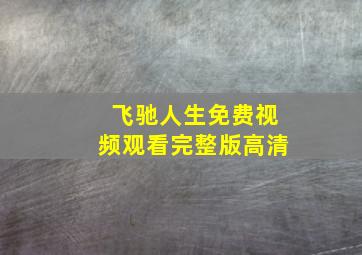 飞驰人生免费视频观看完整版高清